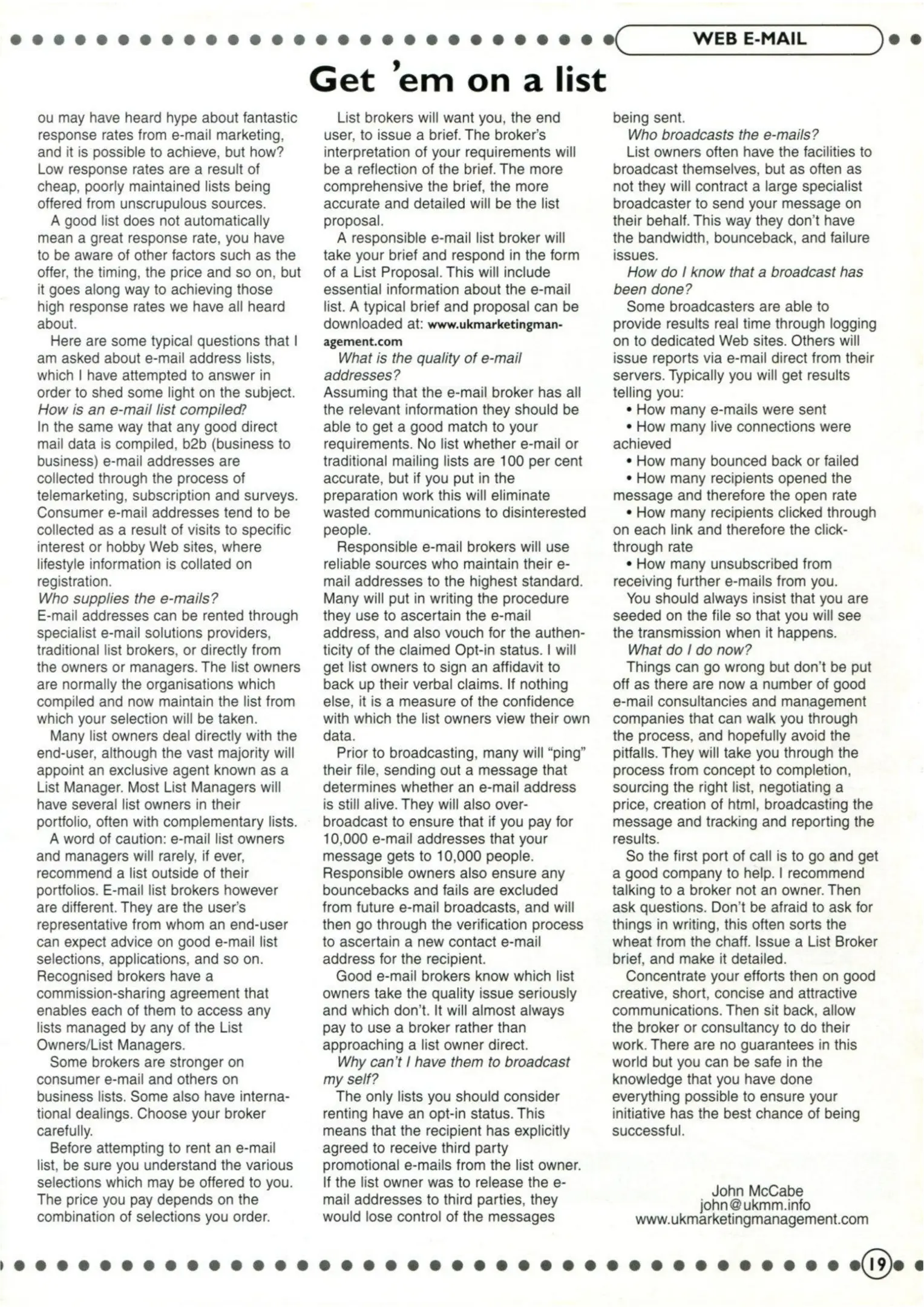 WEB E-MAIL

Get 'em on a list

ou may have heard hype about fantastic response rates from e-mail marketing, and it is possible to achieve, but how? Low response rates are a result of cheap, poorly maintained lists being offered from unscrupulous sources.

A good list does not automatically mean a great response rate, you have to be aware of other factors such as the offer, the timing, the price and so on, but it goes along way to achieving those high response rates we have all heard about.

Here are some typical questions that I am asked about e-mail address lists, which I have attempted to answer in order to shed some light on the subject.

How is an e-mail list compiled?

In the same way that any good direct mail data is compiled, b2b (business to business) e-mail addresses are collected through the process of telemarketing, subscription and surveys. Consumer e-mail addresses tend to be collected as a result of visits to specific interest or hobby Web sites, where lifestyle information is collated on registration.

Who supplies the e-mails?

E-mail addresses can be rented through specialist e-mail solutions providers, traditional list brokers, or directly from the owners or managers. The list owners are normally the organisations which compiled and now maintain the list from which your selection will be taken.

Many list owners deal directly with the end-user, although the vast majority will appoint an exclusive agent known as a List Manager. Most List Managers will have several list owners in their portfolio, often with complementary lists.

A word of caution: e-mail list owners and managers will rarely, if ever, recommend a list outside of their portfolios. E-mail list brokers however are different. They are the user's representative from whom an end-user can expect advice on good e-mail list selections, applications, and so on. Recognised brokers have a commission-sharing agreement that enables each of them to access any lists managed by any of the List Owners/List Managers.

Some brokers are stronger on consumer e-mail and others on business lists. Some also have international dealings. Choose your broker carefully.

Before attempting to rent an e-mail list, be sure you understand the various selections which may be offered to you. The price you pay depends on the combination of selections you order.

List brokers will want you, the end user, to issue a brief. The broker's interpretation of your requirements will be a reflection of the brief. The more comprehensive the brief, the more accurate and detailed will be the list proposal.

A responsible e-mail list broker will take your brief and respond in the form of a List Proposal. This will include essential information about the e-mail list. A typical brief and proposal can be downloaded at: www.ukmarketingmanagement.com

What is the quality of e-mail addresses?

Assuming that the e-mail broker has all the relevant information they should be able to get a good match to your requirements. No list whether e-mail or traditional mailing lists are 100 per cent accurate, but if you put in the preparation work this will eliminate wasted communications to disinterested people.

Responsible e-mail brokers will use reliable sources who maintain their e-mail addresses to the highest standard. Many will put in writing the procedure they use to ascertain the e-mail address, and also vouch for the authenticity of the claimed Opt-in status. I will get list owners to sign an affidavit to back up their verbal claims. If nothing else, it is a measure of the confidence with which the list owners view their own data.

Prior to broadcasting, many will "ping" their file, sending out a message that determines whether an e-mail address is still alive. They will also over-broadcast to ensure that if you pay for 10,000 e-mail addresses that your message gets to 10,000 people. Responsible owners also ensure any bouncebacks and fails are excluded from future e-mail broadcasts, and will then go through the verification process to ascertain a new contact e-mail address for the recipient.

Good e-mail brokers know which list owners take the quality issue seriously and which don't. It will almost always pay to use a broker rather than approaching a list owner direct.

Why can't I have them to broadcast my self?

The only lists you should consider renting have an opt-in status. This means that the recipient has explicitly agreed to receive third party promotional e-mails from the list owner. If the list owner was to release the e-mail addresses to third parties, they would lose control of the messages being sent.

Who broadcasts the e-mails?

List owners often have the facilities to broadcast themselves, but as often as not they will contract a large specialist broadcaster to send your message on their behalf. This way they don't have the bandwidth, bounceback, and failure issues.

How do I know that a broadcast has been done?

Some broadcasters are able to provide results real time through logging on to dedicated Web sites. Others will issue reports via e-mail direct from their servers. Typically you will get results telling you:

• How many e-mails were sent
• How many live connections were achieved
• How many bounced back or failed
• How many recipients opened the message and therefore the open rate
• How many recipients clicked through on each link and therefore the click-through rate
• How many unsubscribed from receiving further e-mails from you.

You should always insist that you are seeded on the file so that you will see the transmission when it happens.

What do I do now?

Things can go wrong but don't be put off as there are now a number of good e-mail consultancies and management companies that can walk you through the process, and hopefully avoid the pitfalls. They will take you through the process from concept to completion, sourcing the right list, negotiating a price, creation of html, broadcasting the message and tracking and reporting the results.

So the first port of call is to go and get a good company to help. I recommend talking to a broker not an owner. Then ask questions. Don't be afraid to ask for things in writing, this often sorts the wheat from the chaff. Issue a List Broker brief, and make it detailed.

Concentrate your efforts then on good creative, short, concise and attractive communications. Then sit back, allow the broker or consultancy to do their work. There are no guarantees in this world but you can be safe in the knowledge that you have done everything possible to ensure your initiative has the best chance of being successful.

John McCabe
john@ukmm.info
www.ukmarketingmanagement.com

19